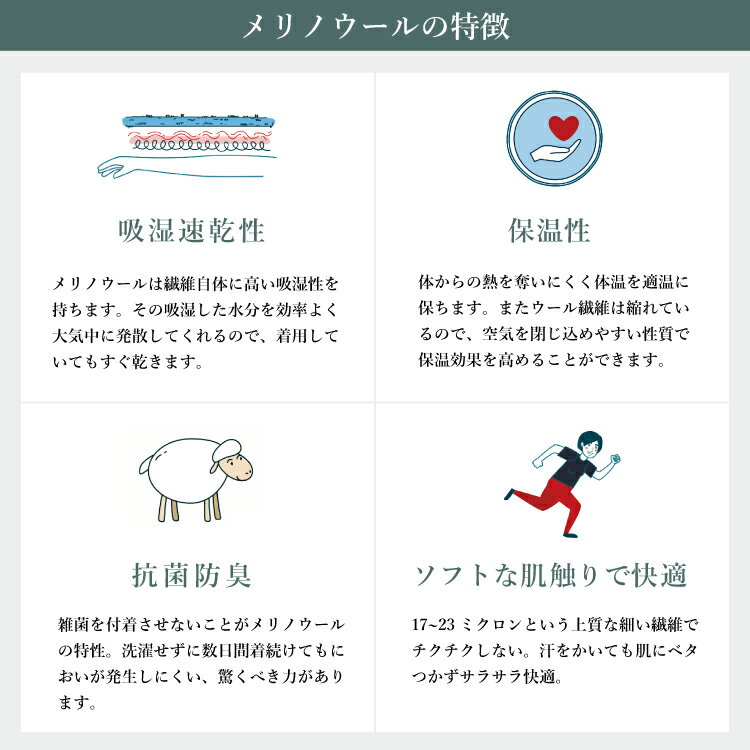 メリノウールの特徴

吸湿速乾性

メリノウールは繊維自体に高い吸湿性を持ちます。その吸湿した水分を効率よく大気中に発散してくれるので、着用していてもすぐ乾きます。

保温性

体からの熱を奪いにくく体温を適温に保ちます。またウール繊維は縮れているので、空気を閉じ込めやすい性質で保温効果を高めることができます。

抗菌防臭

雑菌を付着させないことがメリノウールの特性。洗濯せずに数日間着続けてもにおいが発生しにくい、驚くべき力があります。

ソフトな肌触りで快適

17~23ミクロンという上質な細い繊維でチクチクしない。汗をかいても肌にベタつかずサラサラ快適。